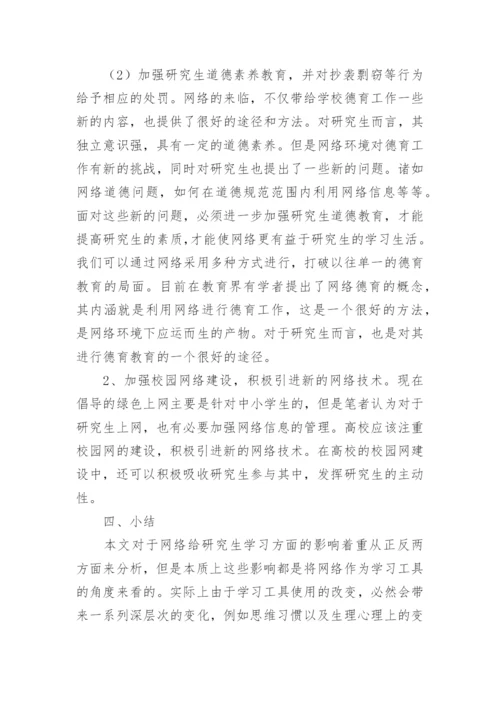 （2）加强研究生道德素养教育，并对抄袭剽窃等行为给予相应的处罚。网络的来临，不仅带给学校德育工作一些新的内容，也提供了很好的途径和方法。对研究生而言，其独立意识强，具有一定的道德素养。但是网络环境对德育工作有新的挑战，同时对研究生也提出了一些新的问题。诸如网络道德问题，如何在道德规范范围内利用网络信息等等。面对这些新的问题，必须进一步加强研究生道德教育，才能提高研究生的素质，才能使网络更有益于研究生的学习生活。我们可以通过网络采用多种方式进行，打破以往单一的德育教育的局面。目前在教育界有学者提出了网络德育的概念，其内涵就是利用网络进行德育工作，这是一个很好的方法，是网络环境下应运而生的产物。对于研究生而言，也是对其进行德育教育的一个很好的途径。

2、加强校园网络建设，积极引进新的网络技术。现在倡导的绿色上网主要是针对中小学生的，但是笔者认为对于研究生上网，也有必要加强网络信息的管理。高校应该注重校园网的建设，积极引进新的网络技术。在高校的校园网建设中，还可以积极吸收研究生参与其中，发挥研究生的主动性。

四、小结

本文对于网络给研究生学习方面的影响着重从正反两方面来分析，但是本质上这些影响都是将网络作为学习工具的角度来看的。实际上由于学习工具使用的改变，必然会带来一系列深层次的变化，例如思维习惯以及生理心理上的变